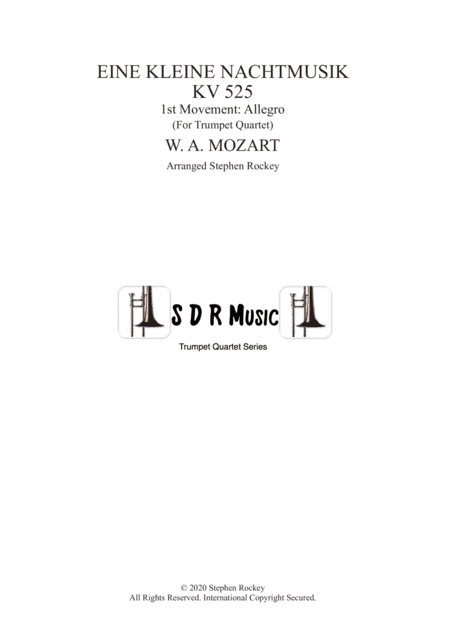 EINE KLEINE NACHTMUSIK
KV 525
1st Movement: Allegro
(For Trumpet Quartet)
W. A. MOZART
Arranged Stephen Rockey

S D R Music
Trumpet Quartet Series

© 2020 Stephen Rockey
All Rights Reserved. International Copyright Secured.